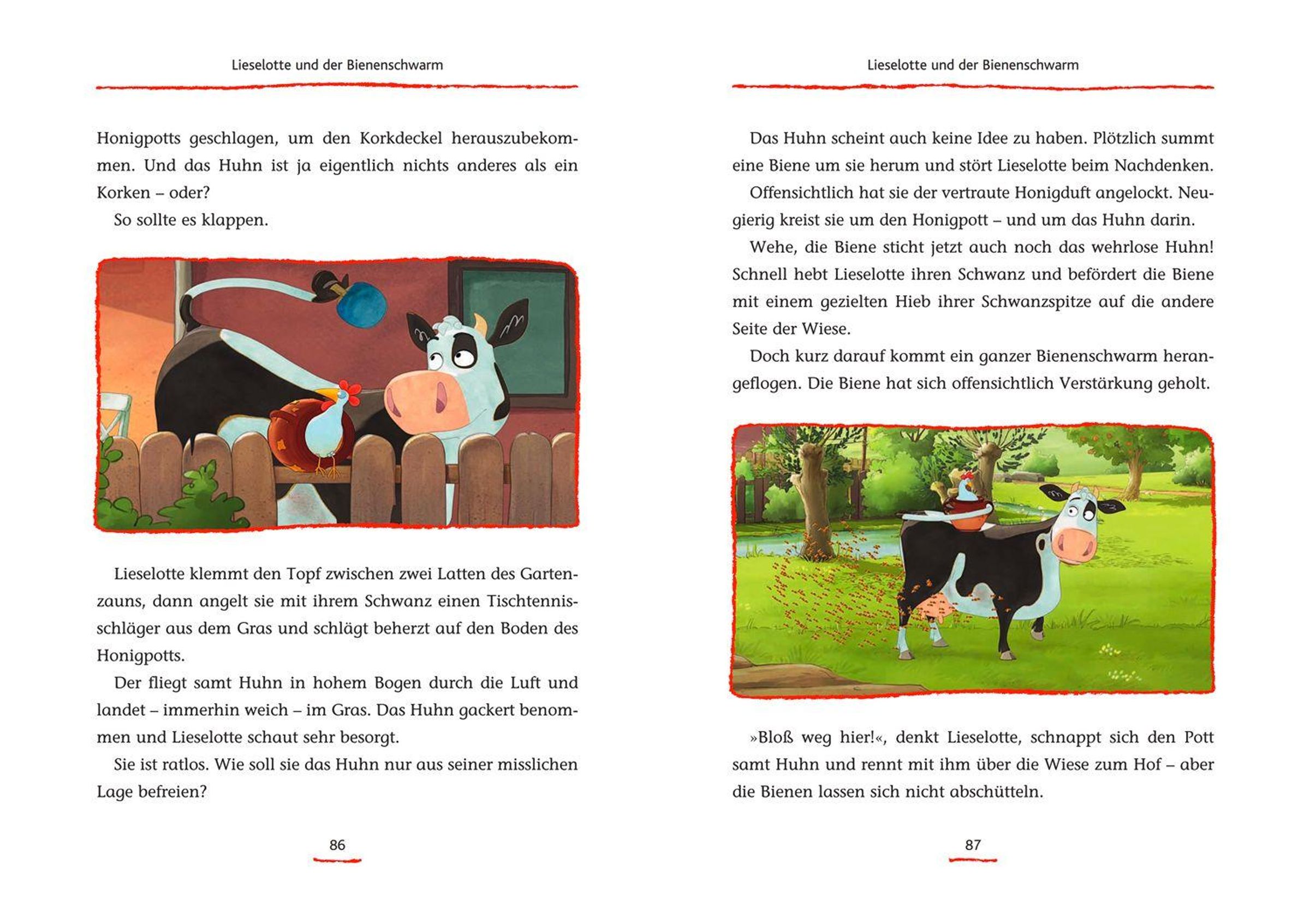 Lieselotte und der Bienenschwarm

Honigpotts geschlagen, um den Korkdeckel herauszubekommen. Und das Huhn ist ja eigentlich nichts anderes als ein Korken – oder?

So sollte es klappen.

Lieselotte klemmt den Topf zwischen zwei Latten des Gartenzauns, dann angelt sie mit ihrem Schwanz einen Tischtennisschläger aus dem Gras und schlägt beherzt auf den Boden des Honigpotts.

Der fliegt samt Huhn in hohem Bogen durch die Luft und landet – immerhin weich – im Gras. Das Huhn gackert benommen und Lieselotte schaut sehr besorgt.

Sie ist ratlos. Wie soll sie das Huhn nur aus seiner misslichen Lage befreien?

86

Lieselotte und der Bienenschwarm

Das Huhn scheint auch keine Idee zu haben. Plötzlich summt eine Biene um sie herum und stört Lieselotte beim Nachdenken.

Offensichtlich hat sie der vertraute Honigduft angelockt. Neugierig kreist sie um den Honigpott – und um das Huhn darin.

Wehe, die Biene sticht jetzt auch noch das wehrlose Huhn! Schnell hebt Lieselotte ihren Schwanz und befördert die Biene mit einem gezielten Hieb ihrer Schwanzspitze auf die andere Seite der Wiese.

Doch kurz darauf kommt ein ganzer Bienenschwarm herangeflogen. Die Biene hat sich offensichtlich Verstärkung geholt.

»Bloß weg hier!«, denkt Lieselotte, schnappt sich den Pott samt Huhn und rennt mit ihm über die Wiese zum Hof – aber die Bienen lassen sich nicht abschütteln.

87